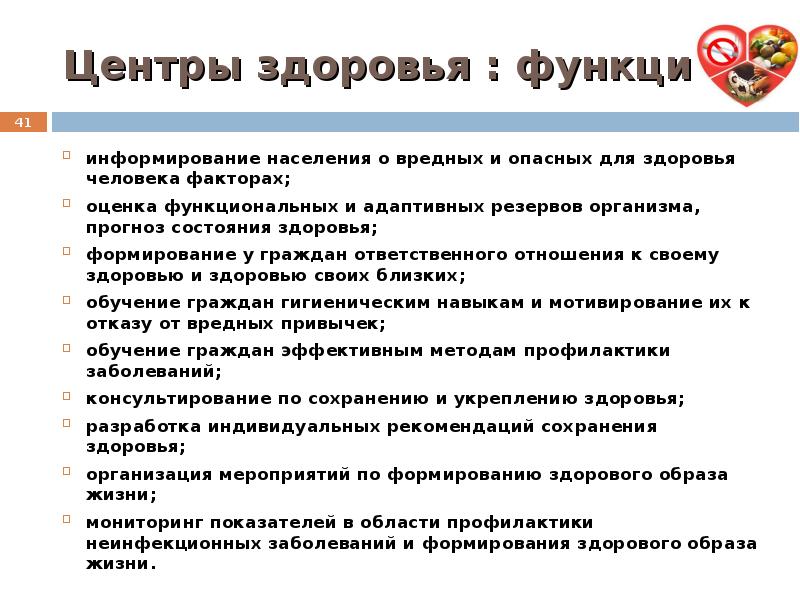 Центры здоровья : функци

41

информирование населения о вредных и опасных для здоровья человека факторах;

оценка функциональных и адаптивных резервов организма, прогноз состояния здоровья;

формирование у граждан ответственного отношения к своему здоровью и здоровью своих близких;

обучение граждан гигиеническим навыкам и мотивирование их к отказу от вредных привычек;

обучение граждан эффективным методам профилактики заболеваний;

консультирование по сохранению и укреплению здоровья;

разработка индивидуальных рекомендаций сохранения здоровья;

организация мероприятий по формированию здорового образа жизни;

мониторинг показателей в области профилактики неинфекционных заболеваний и формирования здорового образа жизни.